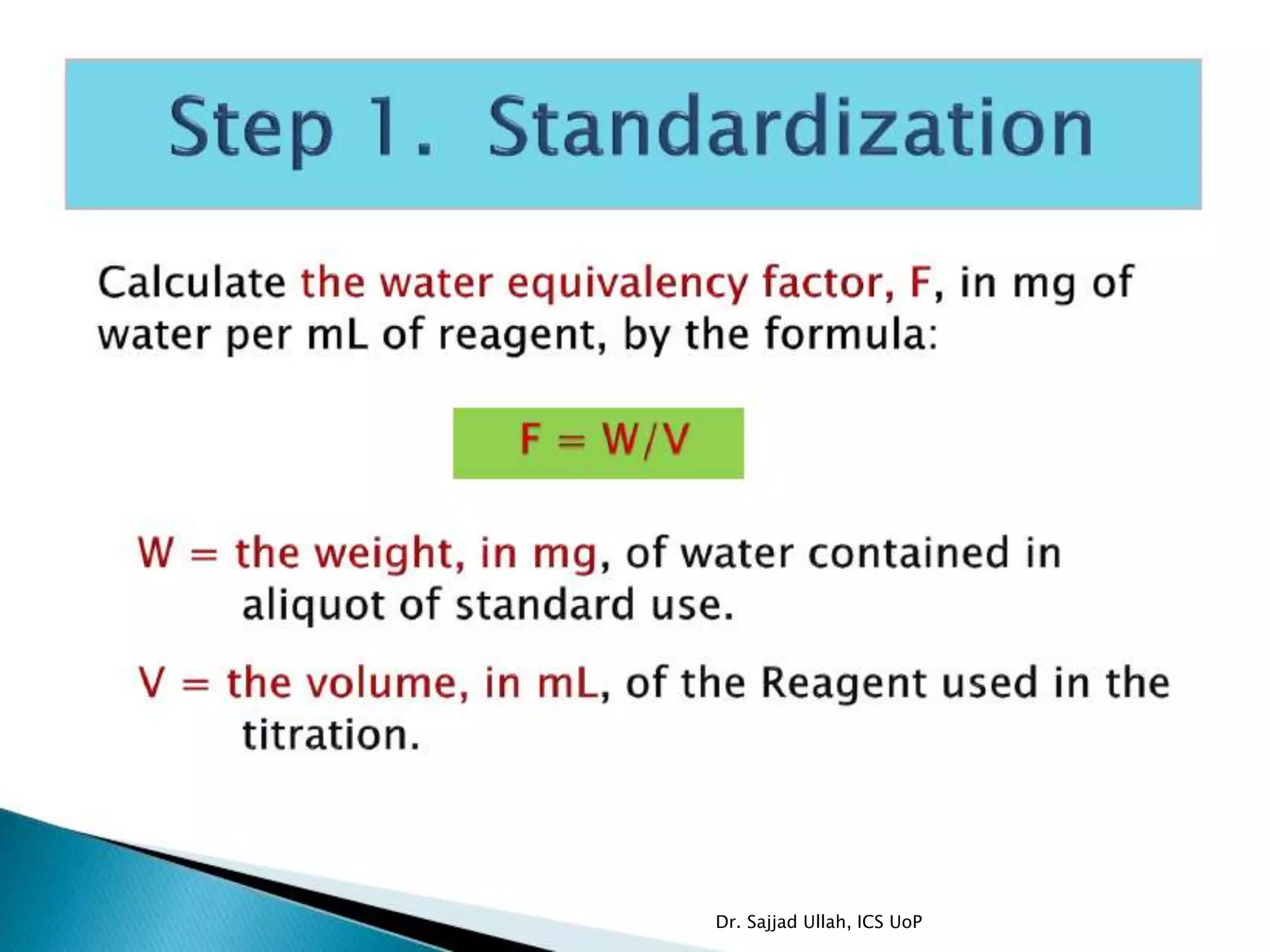 Step 1. Standardization

Calculate the water equivalency factor, F, in mg of water per mL of reagent, by the formula:

$F = W/V$

W = the weight, in mg, of water contained in aliquot of standard use.

V = the volume, in mL, of the Reagent used in the titration.

Dr. Sajjad Ullah, ICS UoP